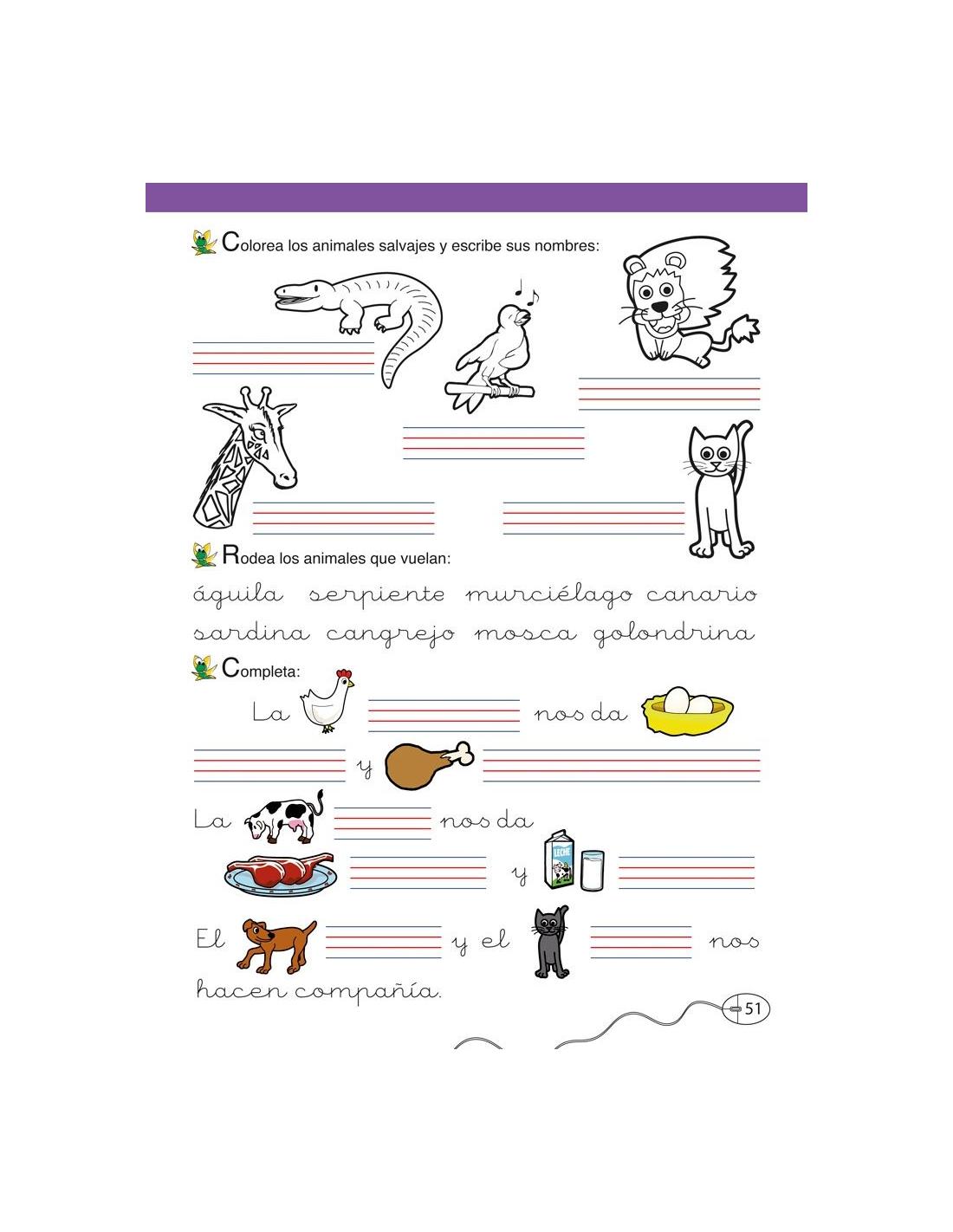 Colorea los animales salvajes y escribe sus nombres:

Rodea los animales que vuelan:

águila serpiente murciélago canario
sardina cangrejo mosca golondrina

Completa:

La nos da

y

La nos da

LECHE

y

El y el nos hacen compañía.

51